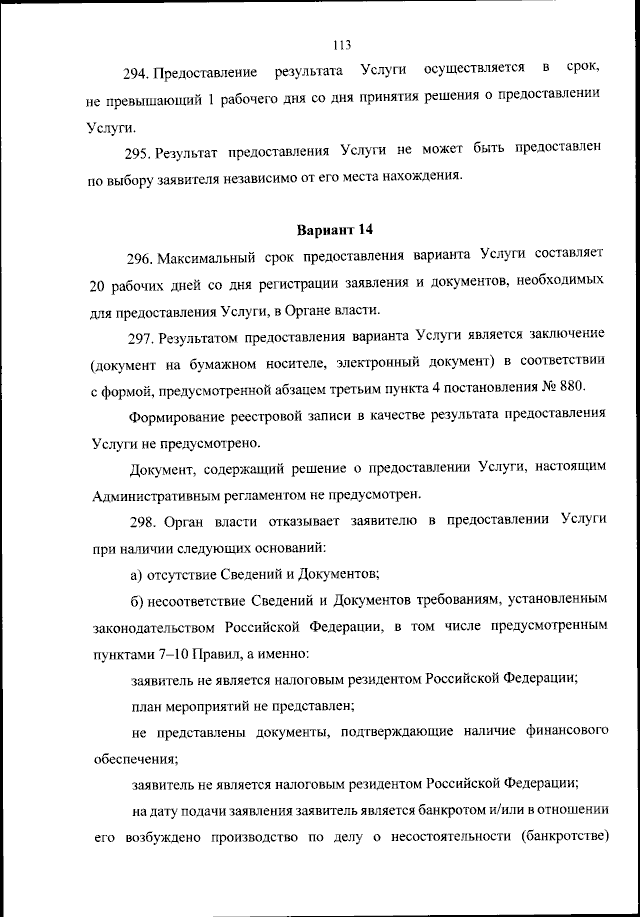 113

294. Предоставление результата Услуги осуществляется в срок, не превышающий 1 рабочего дня со дня принятия решения о предоставлении Услуги.

295. Результат предоставления Услуги не может быть предоставлен по выбору заявителя независимо от его места нахождения.

Вариант 14

296. Максимальный срок предоставления варианта Услуги составляет 20 рабочих дней со дня регистрации заявления и документов, необходимых для предоставления Услуги, в Органе власти.

297. Результатом предоставления варианта Услуги является заключение (документ на бумажном носителе, электронный документ) в соответствии с формой, предусмотренной абзацем третьим пункта 4 постановления № 880.

Формирование реестровой записи в качестве результата предоставления Услуги не предусмотрено.

Документ, содержащий решение о предоставлении Услуги, настоящим Административным регламентом не предусмотрен.

298. Орган власти отказывает заявителю в предоставлении Услуги при наличии следующих оснований:

а) отсутствие Сведений и Документов;

б) несоответствие Сведений и Документов требованиям, установленным законодательством Российской Федерации, в том числе предусмотренным пунктами 7–10 Правил, а именно:

заявитель не является налоговым резидентом Российской Федерации;

план мероприятий не представлен;

не представлены документы, подтверждающие наличие финансового обеспечения;

заявитель не является налоговым резидентом Российской Федерации;

на дату подачи заявления заявитель является банкротом и/или в отношении его возбуждено производство по делу о несостоятельности (банкротстве)